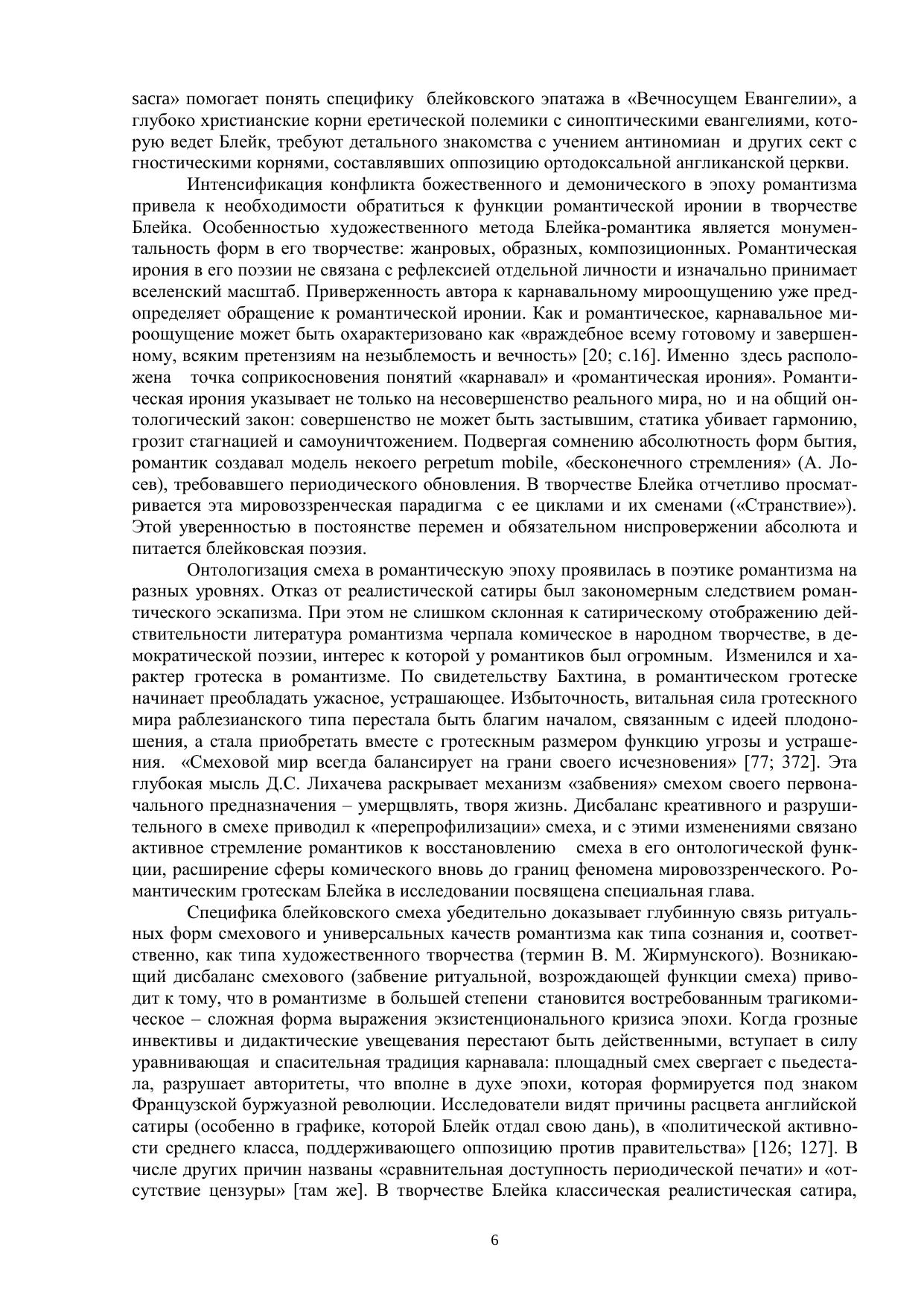 sacra» помогает понять специфику блейковского эпатажа в «Вечносущем Евангелии», а глубоко христианские корни еретической полемики с синоптическими евангелиями, которую ведет Блейк, требуют детального знакомства с учением антиномиан и других сект с гностическими корнями, составлявших оппозицию ортодоксальной англиканской церкви.

Интенсификация конфликта божественного и демонического в эпоху романтизма привела к необходимости обратиться к функции романтической иронии в творчестве Блейка. Особенностью художественного метода Блейка-романтика является монументальность форм в его творчестве: жанровых, образных, композиционных. Романтическая ирония в его поэзии не связана с рефлексией отдельной личности и изначально принимает вселенский масштаб. Приверженность автора к карнавальному мироощущению уже предопределяет обращение к романтической иронии. Как и романтическое, карнавальное мироощущение может быть охарактеризовано как «враждебное всему готовому и завершенному, всяким претензиям на незыблемость и вечность» [20; с.16]. Именно здесь расположена точка соприкосновения понятий «карнавал» и «романтическая ирония». Романтическая ирония указывает не только на несовершенство реального мира, но и на общий онтологический закон: совершенство не может быть застывшим, статика убивает гармонию, грозит стагнацией и самоуничтожением. Подвергая сомнению абсолютность форм бытия, романтик создавал модель некоего perpetum mobile, «бесконечного стремления» (А. Лосев), требовавшего периодического обновления. В творчестве Блейка отчетливо просматривается эта мировоззренческая парадигма с ее циклами и их сменами («Странствие»). Этой уверенностью в постоянстве перемен и обязательном ниспровержении абсолюта и питается блейковская поэзия.

Онтологизация смеха в романтическую эпоху проявилась в поэтике романтизма на разных уровнях. Отказ от реалистической сатиры был закономерным следствием романтического эскапизма. При этом не слишком склонная к сатирическому отображению действительности литература романтизма черпала комическое в народном творчестве, в демократической поэзии, интерес к которой у романтиков был огромным. Изменился и характер гротеска в романтизме. По свидетельству Бахтина, в романтическом гротеске начинает преобладать ужасное, устрашающее. Избыточность, витальная сила гротескного мира раблезианского типа перестала быть благим началом, связанным с идеей плодоношения, а стала приобретать вместе с гротескным размером функцию угрозы и устрашения. «Смеховой мир всегда балансирует на грани своего исчезновения» [77; 372]. Эта глубокая мысль Д.С. Лихачева раскрывает механизм «забвения» смехом своего первоначального предназначения – умерщвлять, творя жизнь. Дисбаланс креативного и разрушительного в смехе приводил к «перепрофилизации» смеха, и с этими изменениями связано активное стремление романтиков к восстановлению смеха в его онтологической функции, расширение сферы комического вновь до границ феномена мировоззренческого. Романтическим гротескам Блейка в исследовании посвящена специальная глава.

Специфика блейковского смеха убедительно доказывает глубинную связь ритуальных форм смехового и универсальных качеств романтизма как типа сознания и, соответственно, как типа художественного творчества (термин В. М. Жирмунского). Возникающий дисбаланс смехового (забвение ритуальной, возрождающей функции смеха) приводит к тому, что в романтизме в большей степени становится востребованным трагикомическое – сложная форма выражения экзистенционального кризиса эпохи. Когда грозные инвективы и дидактические увещевания перестают быть действенными, вступает в силу уравнивающая и спасительная традиция карнавала: площадный смех свергает с пьедестала, разрушает авторитеты, что вполне в духе эпохи, которая формируется под знаком Французской буржуазной революции. Исследователи видят причины расцвета английской сатиры (особенно в графике, которой Блейк отдал свою дань), в «политической активности среднего класса, поддерживающего оппозицию против правительства» [126; 127]. В числе других причин названы «сравнительная доступность периодической печати» и «отсутствие цензуры» [там же]. В творчестве Блейка классическая реалистическая сатира,

6